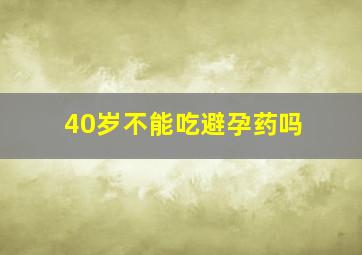 40岁不能吃避孕药吗